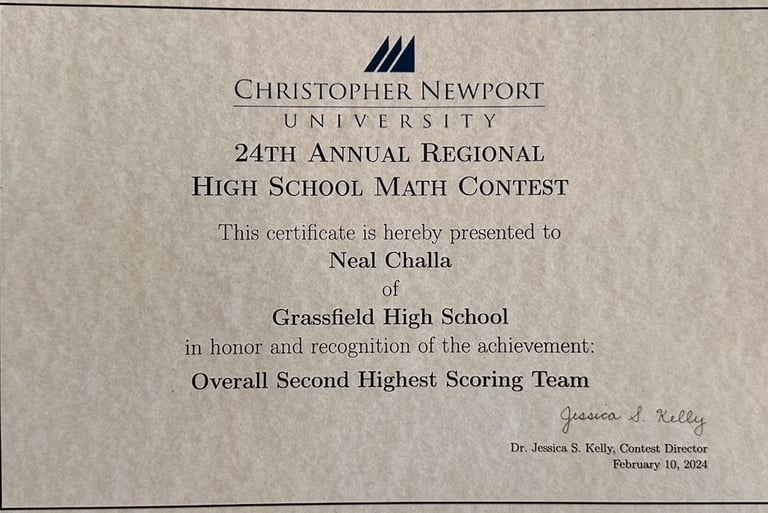 CHRISTOPHER NEWPORT
UNIVERSITY
24TH ANNUAL REGIONAL
HIGH SCHOOL MATH CONTEST

This certificate is hereby presented to
Neal Challa
of
Grassfield High School
in honor and recognition of the achievement:
Overall Second Highest Scoring Team

Jessica S. Kelly
Dr. Jessica S. Kelly, Contest Director
February 10, 2024